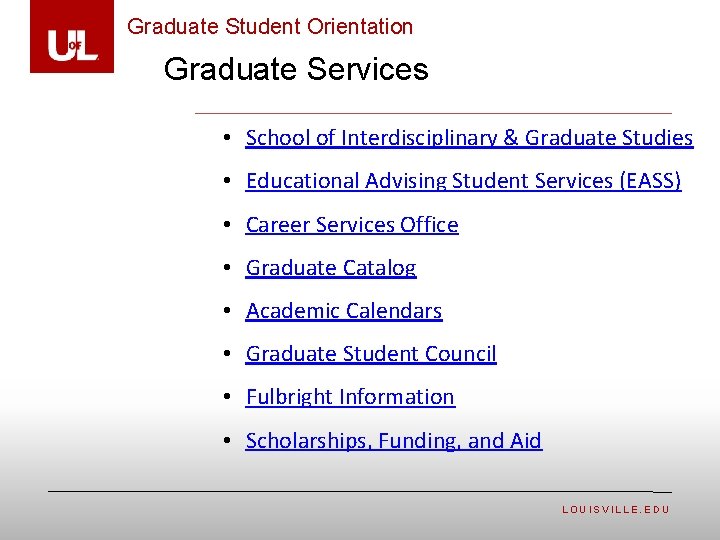 UofL

Graduate Student Orientation

Graduate Services

• School of Interdisciplinary & Graduate Studies
• Educational Advising Student Services (EASS)
• Career Services Office
• Graduate Catalog
• Academic Calendars
• Graduate Student Council
• Fulbright Information
• Scholarships, Funding, and Aid

LOUISVILLE.EDU